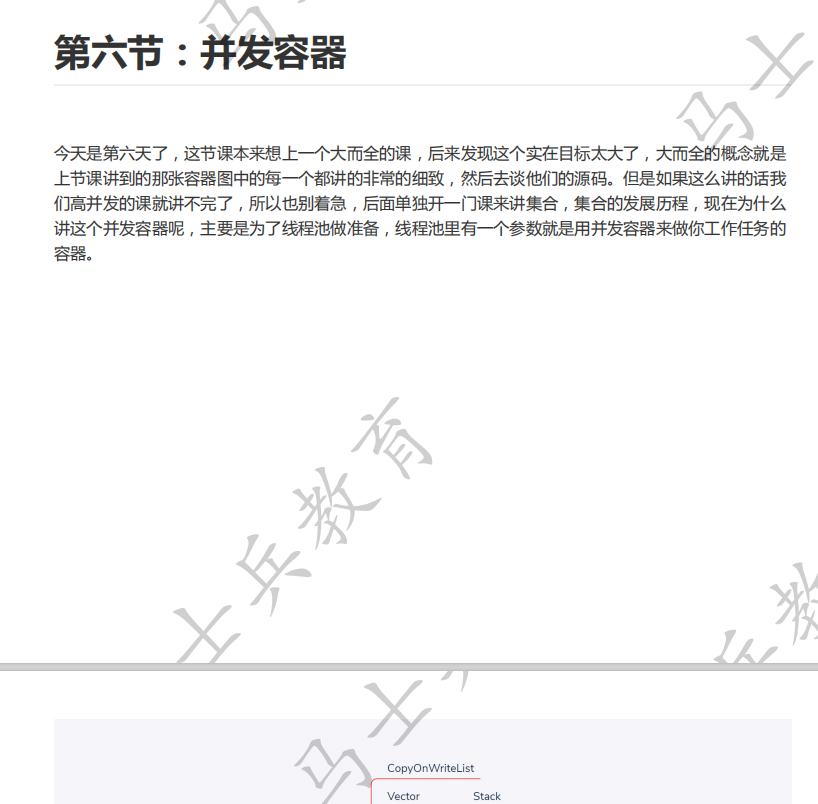 第六节：并发容器

今天是第六天了，这节课本来想上一个大而全的课，后来发现这个实在目标太大了，大而全的概念就是上节课讲到的那张容器图中的每一个都讲的非常的细致，然后去谈他们的源码。但是如果这么讲的话我们高并发的课就讲不完了，所以也别着急，后面单独开一门课来讲集合，集合的发展历程，现在为什么讲这个并发容器呢，主要是为了线程池做准备，线程池里有一个参数就是用并发容器来做你工作任务的容器。

马士兵教育

CopyOnWriteList

Vector Stack